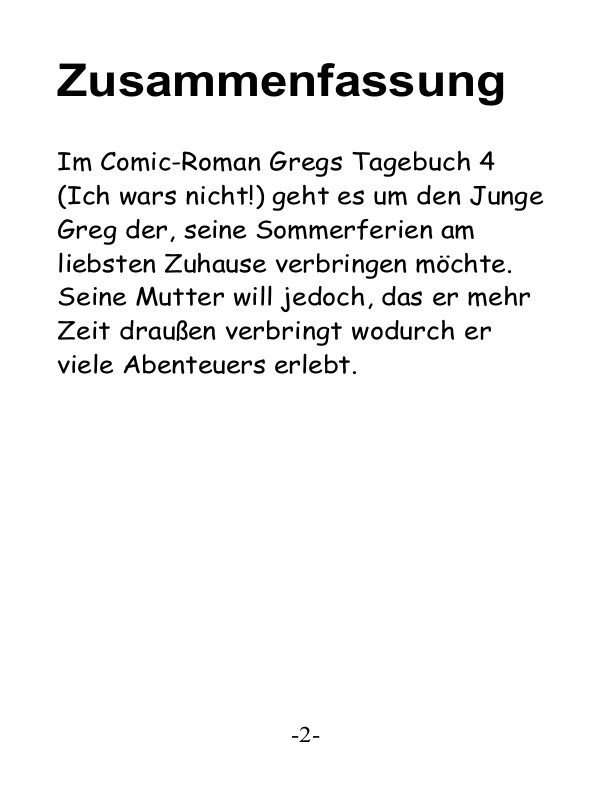 Zusammenfassung

Im Comic-Roman Gregs Tagebuch 4 (Ich wars nicht!) geht es um den Junge Greg der, seine Sommerferien am liebsten Zuhause verbringen möchte. Seine Mutter will jedoch, das er mehr Zeit draußen verbringt wodurch er viele Abenteuers erlebt.

-2-